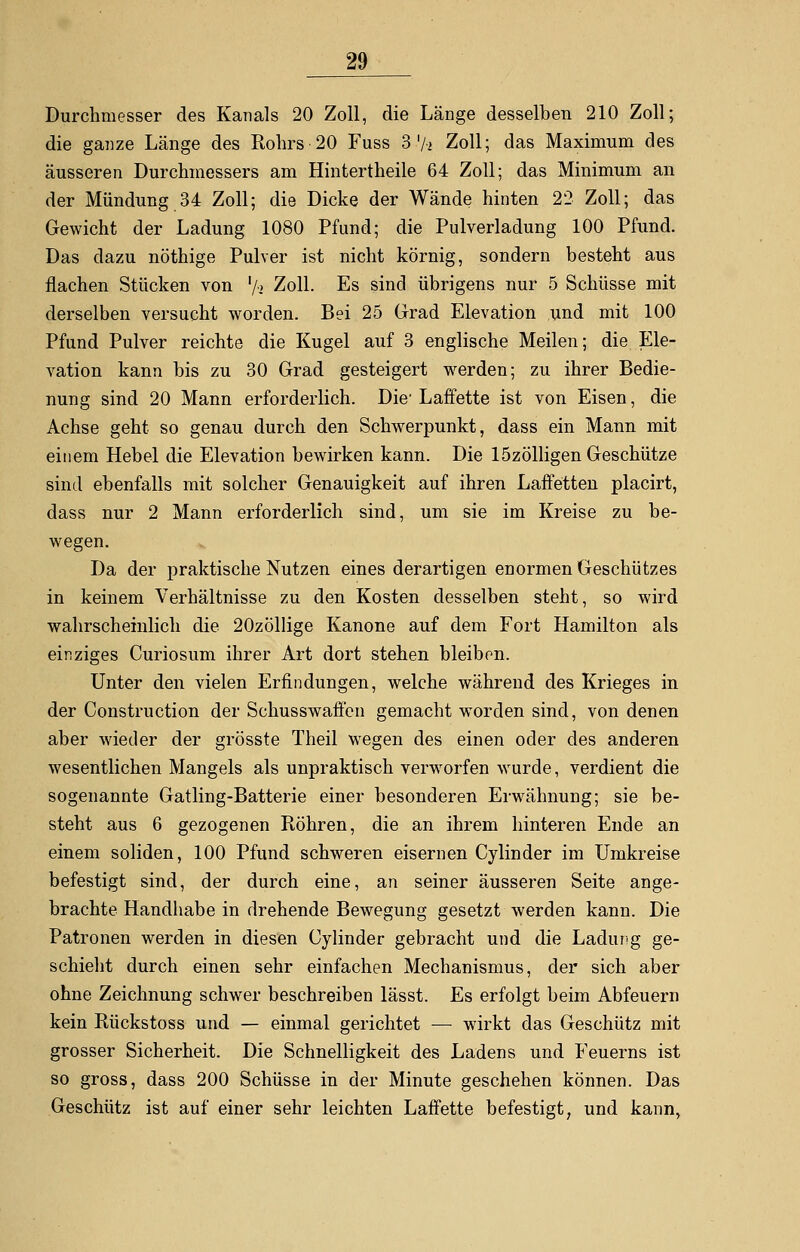 29

Durchmesser des Kanals 20 Zoll, die Länge desselben 210 Zoll; die ganze Länge des Rohrs 20 Fuss 3 $\frac{1}{2}$ Zoll; das Maximum des äusseren Durchmessers am Hintertheile 64 Zoll; das Minimum an der Mündung 34 Zoll; die Dicke der Wände hinten 22 Zoll; das Gewicht der Ladung 1080 Pfund; die Pulverladung 100 Pfund. Das dazu nöthige Pulver ist nicht körnig, sondern besteht aus flachen Stücken von $\frac{1}{2}$ Zoll. Es sind übrigens nur 5 Schüsse mit derselben versucht worden. Bei 25 Grad Elevation und mit 100 Pfund Pulver reichte die Kugel auf 3 englische Meilen; die Elevation kann bis zu 30 Grad gesteigert werden; zu ihrer Bedienung sind 20 Mann erforderlich. Die Laffette ist von Eisen, die Achse geht so genau durch den Schwerpunkt, dass ein Mann mit einem Hebel die Elevation bewirken kann. Die 15zölligen Geschütze sind ebenfalls mit solcher Genauigkeit auf ihren Laffetten placirt, dass nur 2 Mann erforderlich sind, um sie im Kreise zu bewegen.

Da der praktische Nutzen eines derartigen enormen Geschützes in keinem Verhältnisse zu den Kosten desselben steht, so wird wahrscheinlich die 20zöllige Kanone auf dem Fort Hamilton als einziges Curiosum ihrer Art dort stehen bleiben.

Unter den vielen Erfindungen, welche während des Krieges in der Construction der Schusswaffen gemacht worden sind, von denen aber wieder der grösste Theil wegen des einen oder des anderen wesentlichen Mangels als unpraktisch verworfen wurde, verdient die sogenannte Gatling-Batterie einer besonderen Erwähnung; sie besteht aus 6 gezogenen Röhren, die an ihrem hinteren Ende an einem soliden, 100 Pfund schweren eisernen Cylinder im Umkreise befestigt sind, der durch eine, an seiner äusseren Seite angebrachte Handhabe in drehende Bewegung gesetzt werden kann. Die Patronen werden in diesen Cylinder gebracht und die Ladung geschieht durch einen sehr einfachen Mechanismus, der sich aber ohne Zeichnung schwer beschreiben lässt. Es erfolgt beim Abfeuern kein Rückstoss und — einmal gerichtet — wirkt das Geschütz mit grosser Sicherheit. Die Schnelligkeit des Ladens und Feuerns ist so gross, dass 200 Schüsse in der Minute geschehen können. Das Geschütz ist auf einer sehr leichten Laffette befestigt, und kann,